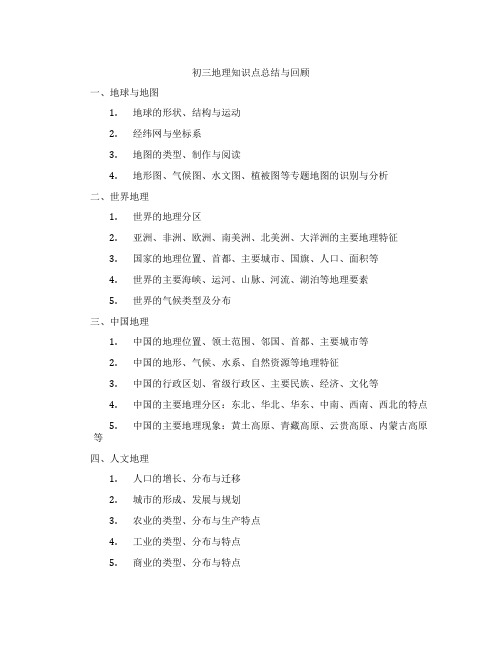 初三地理知识点总结与回顾

一、地球与地图

1. 地球的形状、结构与运动

2. 经纬网与坐标系

3. 地图的类型、制作与阅读

4. 地形图、气候图、水文图、植被图等专题地图的识别与分析

二、世界地理

1. 世界的地理分区

2. 亚洲、非洲、欧洲、南美洲、北美洲、大洋洲的主要地理特征

3. 国家的地理位置、首都、主要城市、国旗、人口、面积等

4. 世界的主要海峡、运河、山脉、河流、湖泊等地理要素

5. 世界的气候类型及分布

三、中国地理

1. 中国的地理位置、领土范围、邻国、首都、主要城市等

2. 中国的地形、气候、水系、自然资源等地理特征

3. 中国的行政区划、省级行政区、主要民族、经济、文化等

4. 中国的主要地理分区：东北、华北、华东、中南、西南、西北的特点

5. 中国的主要地理现象：黄土高原、青藏高原、云贵高原、内蒙古高原等

四、人文地理

1. 人口的增长、分布与迁移

2. 城市的形成、发展与规划

3. 农业的类型、分布与生产特点

4. 工业的类型、分布与特点

5. 商业的类型、分布与特点